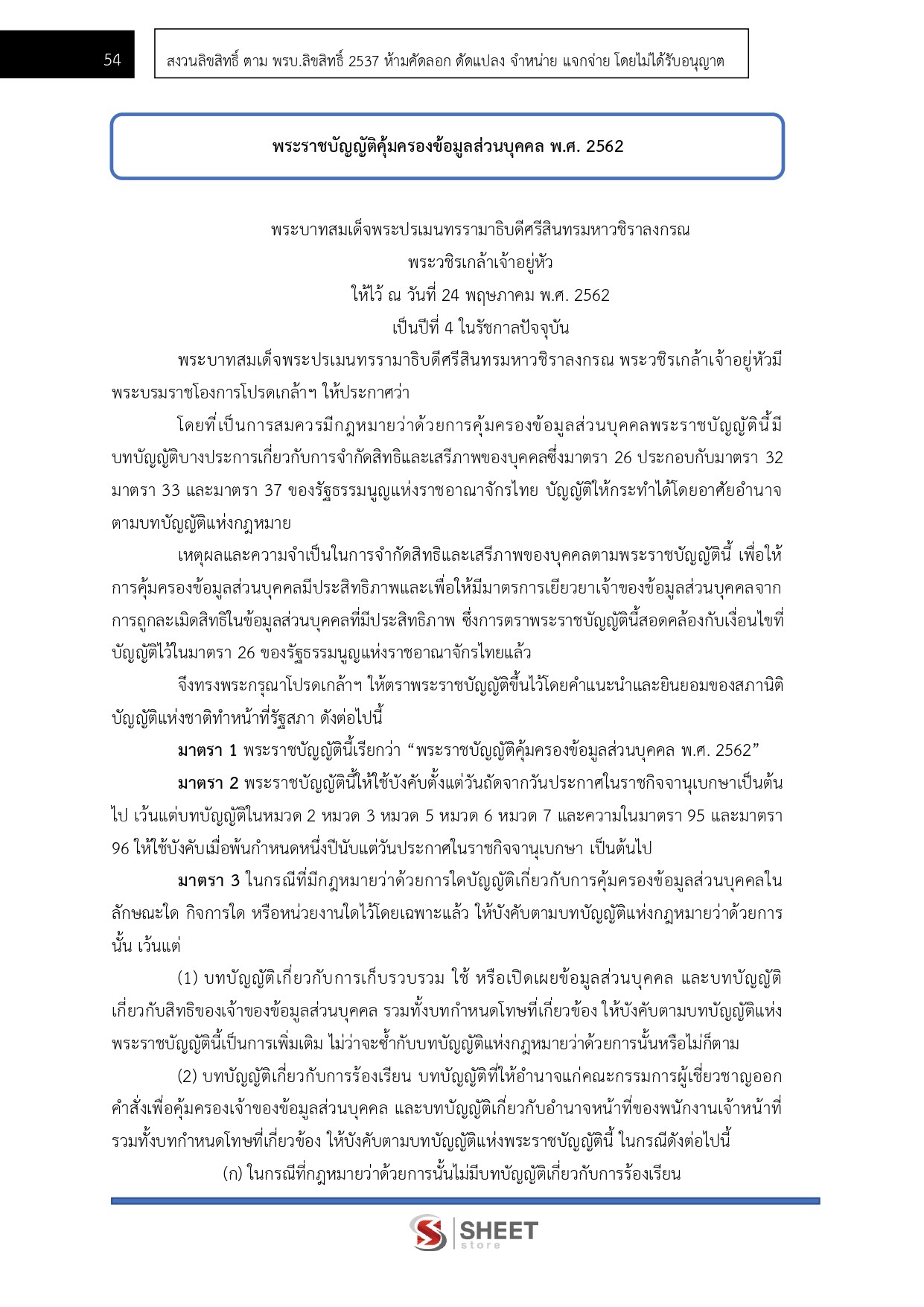 54

สงวนลิขสิทธิ์ ตาม พรบ.ลิขสิทธิ์ 2537 ห้ามคัดลอก ดัดแปลง จำหน่าย แจกจ่าย โดยไม่ได้รับอนุญาต

พระราชบัญญัติคุ้มครองข้อมูลส่วนบุคคล พ.ศ. 2562

พระบาทสมเด็จพระปรเมนทรรามาธิบดีศรีสินทรมหาวชิราลงกรณ
พระวชิรเกล้าเจ้าอยู่หัว
ให้ไว้ ณ วันที่ 24 พฤษภาคม พ.ศ. 2562
เป็นปีที่ 4 ในรัชกาลปัจจุบัน

พระบาทสมเด็จพระปรเมนทรรามาธิบดีศรีสินทรมหาวชิราลงกรณ พระวชิรเกล้าเจ้าอยู่หัวมีพระบรมราชโองการโปรดเกล้าฯ ให้ประกาศว่า

โดยที่เป็นการสมควรมีกฎหมายว่าด้วยการคุ้มครองข้อมูลส่วนบุคคลพระราชบัญญัตินี้มีบทบัญญัติบางประการเกี่ยวกับการจำกัดสิทธิและเสรีภาพของบุคคลซึ่งมาตรา 26 ประกอบกับมาตรา 32 มาตรา 33 และมาตรา 37 ของรัฐธรรมนูญแห่งราชอาณาจักรไทย บัญญัติให้กระทำได้โดยอาศัยอำนาจตามบทบัญญัติแห่งกฎหมาย

เหตุผลและความจำเป็นในการจำกัดสิทธิและเสรีภาพของบุคคลตามพระราชบัญญัตินี้ เพื่อให้การคุ้มครองข้อมูลส่วนบุคคลมีประสิทธิภาพและเพื่อให้มีมาตรการเยียวยาเจ้าของข้อมูลส่วนบุคคลจากการถูกละเมิดสิทธิในข้อมูลส่วนบุคคลที่มีประสิทธิภาพ ซึ่งการตราพระราชบัญญัตินี้สอดคล้องกับเงื่อนไขที่บัญญัติไว้ในมาตรา 26 ของรัฐธรรมนูญแห่งราชอาณาจักรไทยแล้ว

จึงทรงพระกรุณาโปรดเกล้าฯ ให้ตราพระราชบัญญัติขึ้นไว้โดยคำแนะนำและยินยอมของสภานิติบัญญัติแห่งชาติทำหน้าที่รัฐสภา ดังต่อไปนี้

มาตรา 1 พระราชบัญญัตินี้เรียกว่า "พระราชบัญญัติคุ้มครองข้อมูลส่วนบุคคล พ.ศ. 2562"

มาตรา 2 พระราชบัญญัตินี้ให้ใช้บังคับตั้งแต่วันถัดจากวันประกาศในราชกิจจานุเบกษาเป็นต้นไป เว้นแต่บทบัญญัติในหมวด 2 หมวด 3 หมวด 5 หมวด 6 หมวด 7 และความในมาตรา 95 และมาตรา 96 ให้ใช้บังคับเมื่อพ้นกำหนดหนึ่งปีนับแต่วันประกาศในราชกิจจานุเบกษา เป็นต้นไป

มาตรา 3 ในกรณีที่มีกฎหมายว่าด้วยการใดบัญญัติเกี่ยวกับการคุ้มครองข้อมูลส่วนบุคคลในลักษณะใด กิจการใด หรือหน่วยงานใดไว้โดยเฉพาะแล้ว ให้บังคับตามบทบัญญัติแห่งกฎหมายว่าด้วยการนั้น เว้นแต่

(1) บทบัญญัติเกี่ยวกับการเก็บรวบรวม ใช้ หรือเปิดเผยข้อมูลส่วนบุคคล และบทบัญญัติเกี่ยวกับสิทธิของเจ้าของข้อมูลส่วนบุคคล รวมทั้งบทกำหนดโทษที่เกี่ยวข้อง ให้บังคับตามบทบัญญัติแห่งพระราชบัญญัตินี้เป็นการเพิ่มเติม ไม่ว่าจะซ้ำกับบทบัญญัติแห่งกฎหมายว่าด้วยการนั้นหรือไม่ก็ตาม

(2) บทบัญญัติเกี่ยวกับการร้องเรียน บทบัญญัติที่ให้อำนาจแก่คณะกรรมการผู้เชี่ยวชาญออกคำสั่งเพื่อคุ้มครองเจ้าของข้อมูลส่วนบุคคล และบทบัญญัติเกี่ยวกับอำนาจหน้าที่ของพนักงานเจ้าหน้าที่ รวมทั้งบทกำหนดโทษที่เกี่ยวข้อง ให้บังคับตามบทบัญญัติแห่งพระราชบัญญัตินี้ ในกรณีดังต่อไปนี้

(ก) ในกรณีที่กฎหมายว่าด้วยการนั้นไม่มีบทบัญญัติเกี่ยวกับการร้องเรียน

SHEET store